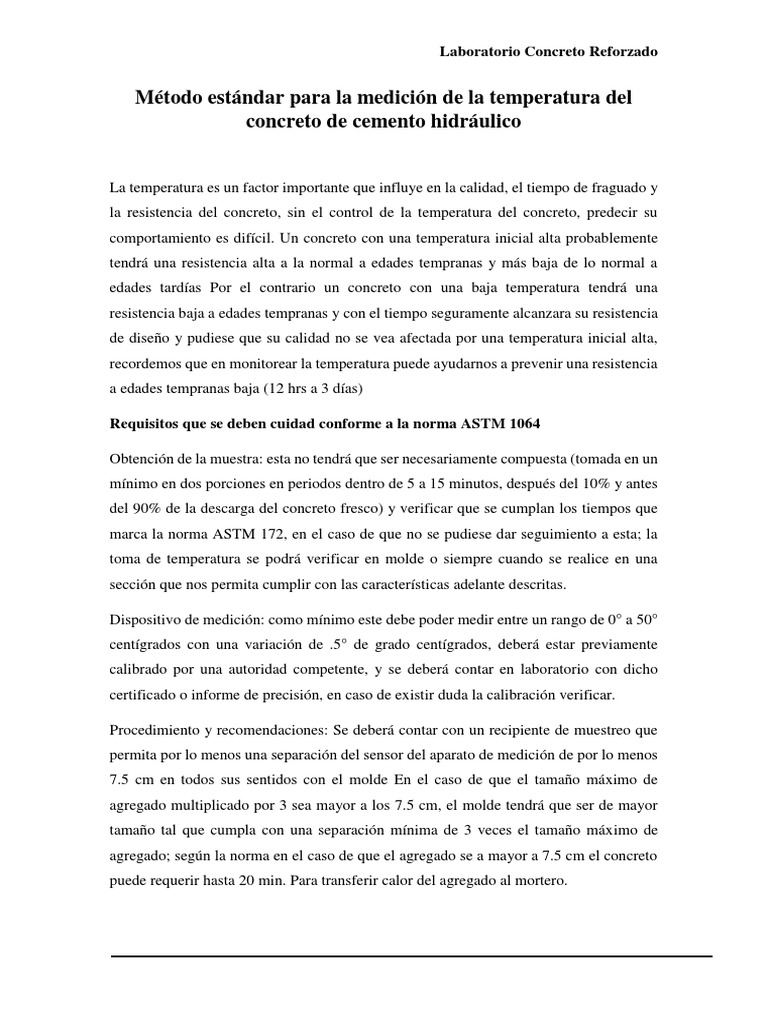 Laboratorio Concreto Reforzado

Método estándar para la medición de la temperatura del concreto de cemento hidráulico

La temperatura es un factor importante que influye en la calidad, el tiempo de fraguado y la resistencia del concreto, sin el control de la temperatura del concreto, predecir su comportamiento es difícil. Un concreto con una temperatura inicial alta probablemente tendrá una resistencia alta a la normal a edades tempranas y más baja de lo normal a edades tardías Por el contrario un concreto con una baja temperatura tendrá una resistencia baja a edades tempranas y con el tiempo seguramente alcanzara su resistencia de diseño y pudiese que su calidad no se vea afectada por una temperatura inicial alta, recordemos que en monitorear la temperatura puede ayudarnos a prevenir una resistencia a edades tempranas baja (12 hrs a 3 días)

Requisitos que se deben cuidad conforme a la norma ASTM 1064

Obtención de la muestra: esta no tendrá que ser necesariamente compuesta (tomada en un mínimo en dos porciones en periodos dentro de 5 a 15 minutos, después del 10% y antes del 90% de la descarga del concreto fresco) y verificar que se cumplan los tiempos que marca la norma ASTM 172, en el caso de que no se pudiese dar seguimiento a esta; la toma de temperatura se podrá verificar en molde o siempre cuando se realice en una sección que nos permita cumplir con las características adelante descritas.

Dispositivo de medición: como mínimo este debe poder medir entre un rango de 0° a 50° centígrados con una variación de .5° de grado centígrados, deberá estar previamente calibrado por una autoridad competente, y se deberá contar en laboratorio con dicho certificado o informe de precisión, en caso de existir duda la calibración verificar.

Procedimiento y recomendaciones: Se deberá contar con un recipiente de muestreo que permita por lo menos una separación del sensor del aparato de medición de por lo menos 7.5 cm en todos sus sentidos con el molde En el caso de que el tamaño máximo de agregado multiplicado por 3 sea mayor a los 7.5 cm, el molde tendrá que ser de mayor tamaño tal que cumpla con una separación mínima de 3 veces el tamaño máximo de agregado; según la norma en el caso de que el agregado se a mayor a 7.5 cm el concreto puede requerir hasta 20 min. Para transferir calor del agregado al mortero.